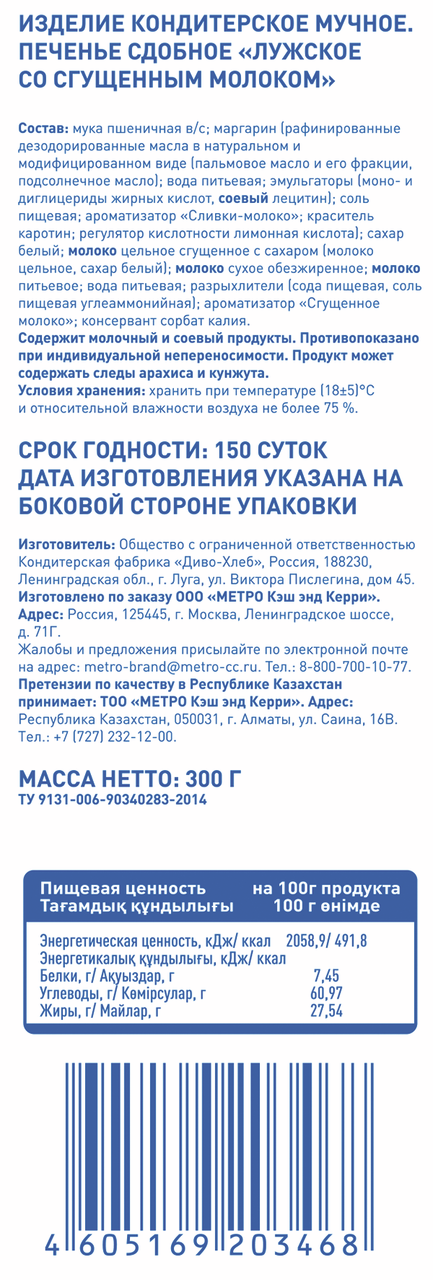 ИЗДЕЛИЕ КОНДИТЕРСКОЕ МУЧНОЕ. ПЕЧЕНЬЕ СДОБНОЕ «ЛУЖСКОЕ СО СГУЩЕННЫМ МОЛОКОМ»

Состав: мука пшеничная в/с; маргарин (рафинированные дезодорированные масла в натуральном и модифицированном виде (пальмовое масло и его фракции, подсолнечное масло); вода питьевая; эмульгаторы (моно- и диглицериды жирных кислот, соевый лецитин); соль пищевая; ароматизатор «Сливки-молоко»; краситель каротин; регулятор кислотности лимонная кислота); сахар белый; молоко цельное сгущенное с сахаром (молоко цельное, сахар белый); молоко сухое обезжиренное; молоко питьевое; вода питьевая; разрыхлители (сода пищевая, соль пищевая углеаммонийная); ароматизатор «Сгущенное молоко»; консервант сорбат калия.
Содержит молочный и соевый продукты. Противопоказано при индивидуальной непереносимости. Продукт может содержать следы арахиса и кунжута.
Условия хранения: хранить при температуре (18±5)°С и относительной влажности воздуха не более 75 %.

СРОК ГОДНОСТИ: 150 СУТОК
ДАТА ИЗГОТОВЛЕНИЯ УКАЗАНА НА БОКОВОЙ СТОРОНЕ УПАКОВКИ

Изготовитель: Общество с ограниченной ответственностью Кондитерская фабрика «Диво-Хлеб», Россия, 188230, Ленинградская обл., г. Луга, ул. Виктора Пислегина, дом 45.
Изготовлено по заказу ООО «МЕТРО Кэш энд Керри».
Адрес: Россия, 125445, г. Москва, Ленинградское шоссе, д. 71Г.
Жалобы и предложения присылайте по электронной почте на адрес: metro-brand@metro-cc.ru. Тел.: 8-800-700-10-77.
Претензии по качеству в Республике Казахстан принимает: ТОО «МЕТРО Кэш энд Керри». Адрес: Республика Казахстан, 050031, г. Алматы, ул. Саина, 16В. Тел.: +7 (727) 232-12-00.

МАССА НЕТТО: 300 Г
ТУ 9131-006-90340283-2014

| Пищевая ценность Тағамдық құндылығы | на 100г продукта 100 г өнімде |
|---|---|
| Энергетическая ценность, кДж/ ккал Энергетикалық құндылығы, кДж/ ккал | 2058,9/ 491,8 |
| Белки, г/ Ақуыздар, г | 7,45 |
| Углеводы, г/ Көмірсулар, г | 60,97 |
| Жиры, г/ Майлар, г | 27,54 |

4 605169 203468